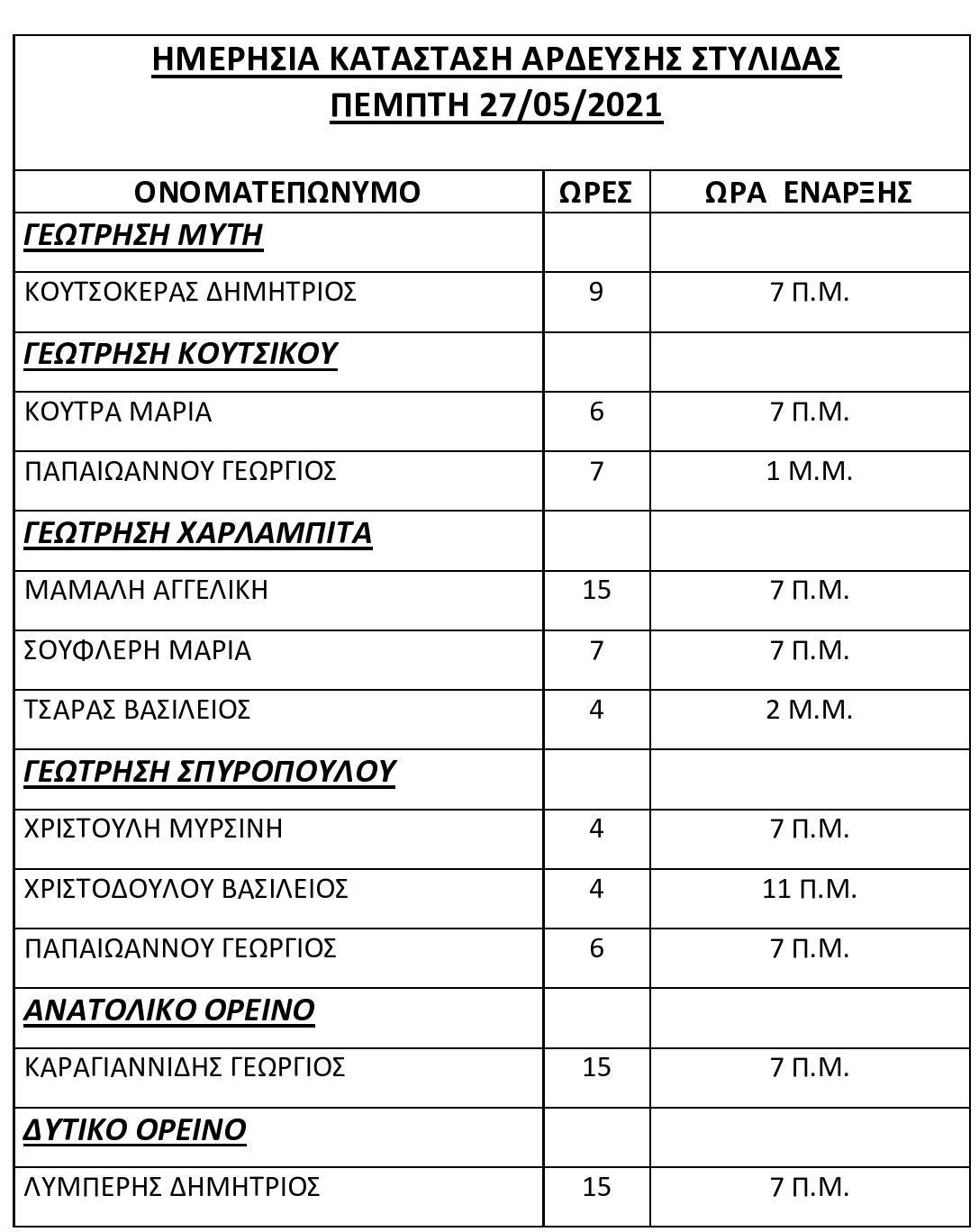 ΗΜΕΡΗΣΙΑ ΚΑΤΑΣΤΑΣΗ ΑΡΔΕΥΣΗΣ ΣΤΥΛΙΔΑΣ
ΠΕΜΠΤΗ 27/05/2021

| ΟΝΟΜΑΤΕΠΩΝΥΜΟ | ΩΡΕΣ | ΩΡΑ ΕΝΑΡΞΗΣ |
|---|---|---|
| ΓΕΩΤΡΗΣΗ ΜΥΤΗ | | |
| ΚΟΥΤΣΟΚΕΡΑΣ ΔΗΜΗΤΡΙΟΣ | 9 | 7 Π.Μ. |
| ΓΕΩΤΡΗΣΗ ΚΟΥΤΣΙΚΟΥ | | |
| ΚΟΥΤΡΑ ΜΑΡΙΑ | 6 | 7 Π.Μ. |
| ΠΑΠΑΙΩΑΝΝΟΥ ΓΕΩΡΓΙΟΣ | 7 | 1 Μ.Μ. |
| ΓΕΩΤΡΗΣΗ ΧΑΡΛΑΜΠΙΤΑ | | |
| ΜΑΜΑΛΗ ΑΓΓΕΛΙΚΗ | 15 | 7 Π.Μ. |
| ΣΟΥΦΛΕΡΗ ΜΑΡΙΑ | 7 | 7 Π.Μ. |
| ΤΣΑΡΑΣ ΒΑΣΙΛΕΙΟΣ | 4 | 2 Μ.Μ. |
| ΓΕΩΤΡΗΣΗ ΣΠΥΡΟΠΟΥΛΟΥ | | |
| ΧΡΙΣΤΟΥΛΗ ΜΥΡΣΙΝΗ | 4 | 7 Π.Μ. |
| ΧΡΙΣΤΟΔΟΥΛΟΥ ΒΑΣΙΛΕΙΟΣ | 4 | 11 Π.Μ. |
| ΠΑΠΑΙΩΑΝΝΟΥ ΓΕΩΡΓΙΟΣ | 6 | 7 Π.Μ. |
| ΑΝΑΤΟΛΙΚΟ ΟΡΕΙΝΟ | | |
| ΚΑΡΑΓΙΑΝΝΙΔΗΣ ΓΕΩΡΓΙΟΣ | 15 | 7 Π.Μ. |
| ΔΥΤΙΚΟ ΟΡΕΙΝΟ | | |
| ΛΥΜΠΕΡΗΣ ΔΗΜΗΤΡΙΟΣ | 15 | 7 Π.Μ. |